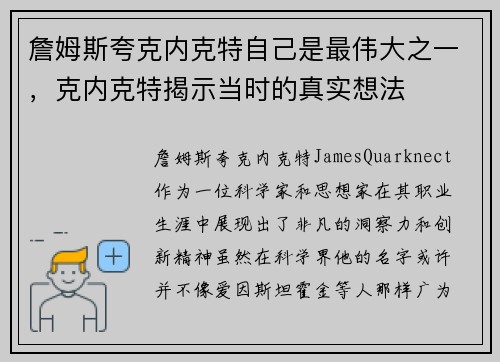 詹姆斯夸克内克特自己是最伟大之一，克内克特揭示当时的真实想法

詹姆斯夸克内克特JamesQuarknect作为一位科学家和思想家在其职业生涯中展现出了非凡的洞察力和创新精神虽然在科学界他的名字或许并不像爱因斯坦霍金等人那样广为